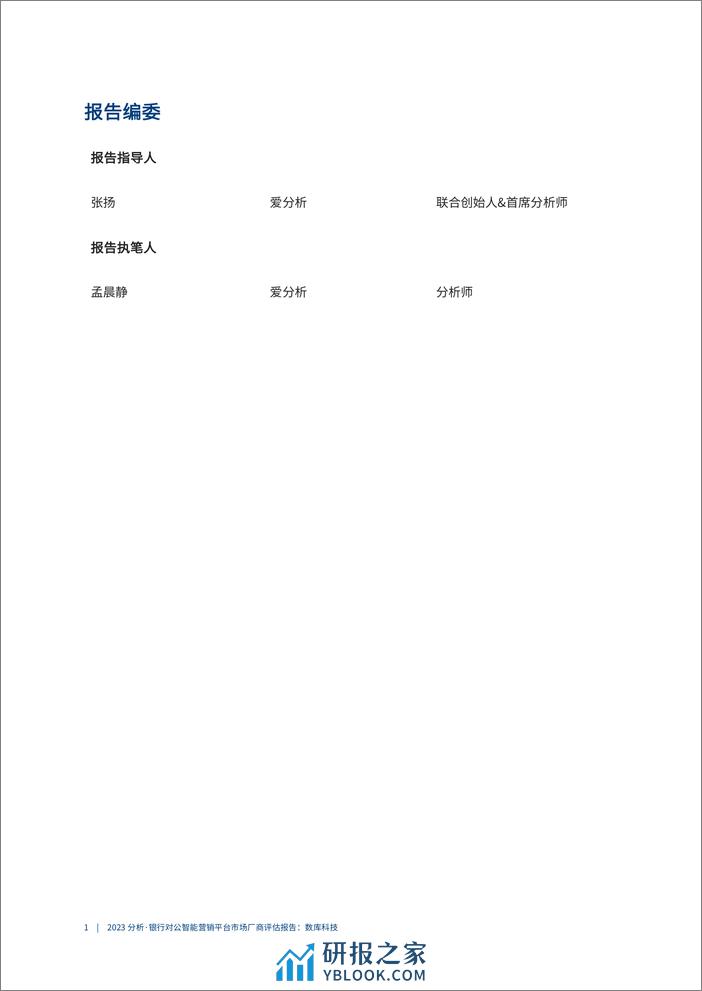 报告编委

报告指导人

张扬　　爱分析　　联合创始人&首席分析师

报告执笔人

孟晨静　　爱分析　　分析师

1 | 2023 分析·银行对公智能营销平台市场厂商评估报告：数库科技

研报之家
YBLOOK.COM